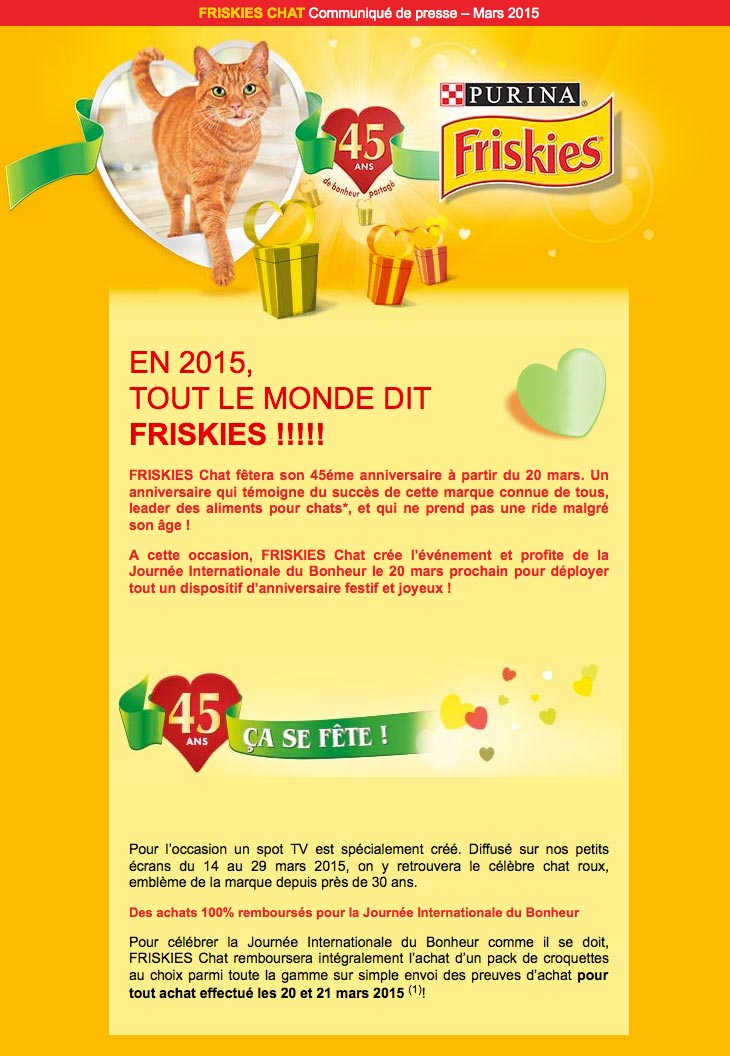 FRISKIES CHAT Communiqué de presse – Mars 2015

45 ANS de bonheur partagé

PURINA

Friskies

EN 2015,
TOUT LE MONDE DIT
FRISKIES !!!!!

FRISKIES Chat fêtera son 45éme anniversaire à partir du 20 mars. Un anniversaire qui témoigne du succès de cette marque connue de tous, leader des aliments pour chats*, et qui ne prend pas une ride malgré son âge !

A cette occasion, FRISKIES Chat crée l'événement et profite de la Journée Internationale du Bonheur le 20 mars prochain pour déployer tout un dispositif d'anniversaire festif et joyeux !

45 ANS ÇA SE FÊTE !

Pour l'occasion un spot TV est spécialement créé. Diffusé sur nos petits écrans du 14 au 29 mars 2015, on y retrouvera le célèbre chat roux, emblème de la marque depuis près de 30 ans.

Des achats 100% remboursés pour la Journée Internationale du Bonheur

Pour célébrer la Journée Internationale du Bonheur comme il se doit, FRISKIES Chat remboursera intégralement l'achat d'un pack de croquettes au choix parmi toute la gamme sur simple envoi des preuves d'achat pour tout achat effectué les 20 et 21 mars 2015 $^{(1)}$!